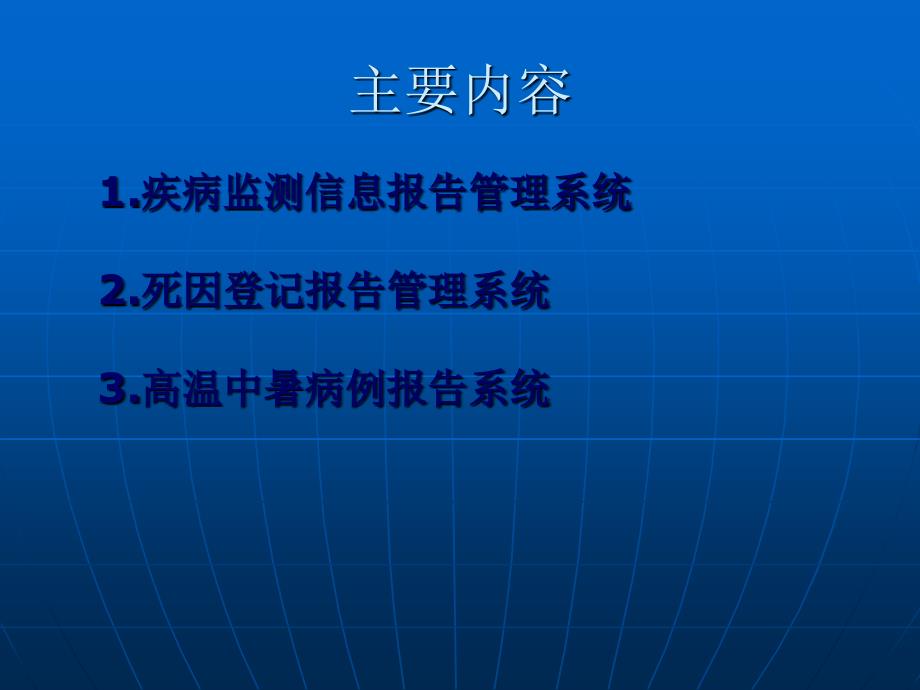 主要内容

1.疾病监测信息报告管理系统

2.死因登记报告管理系统

3.高温中暑病例报告系统